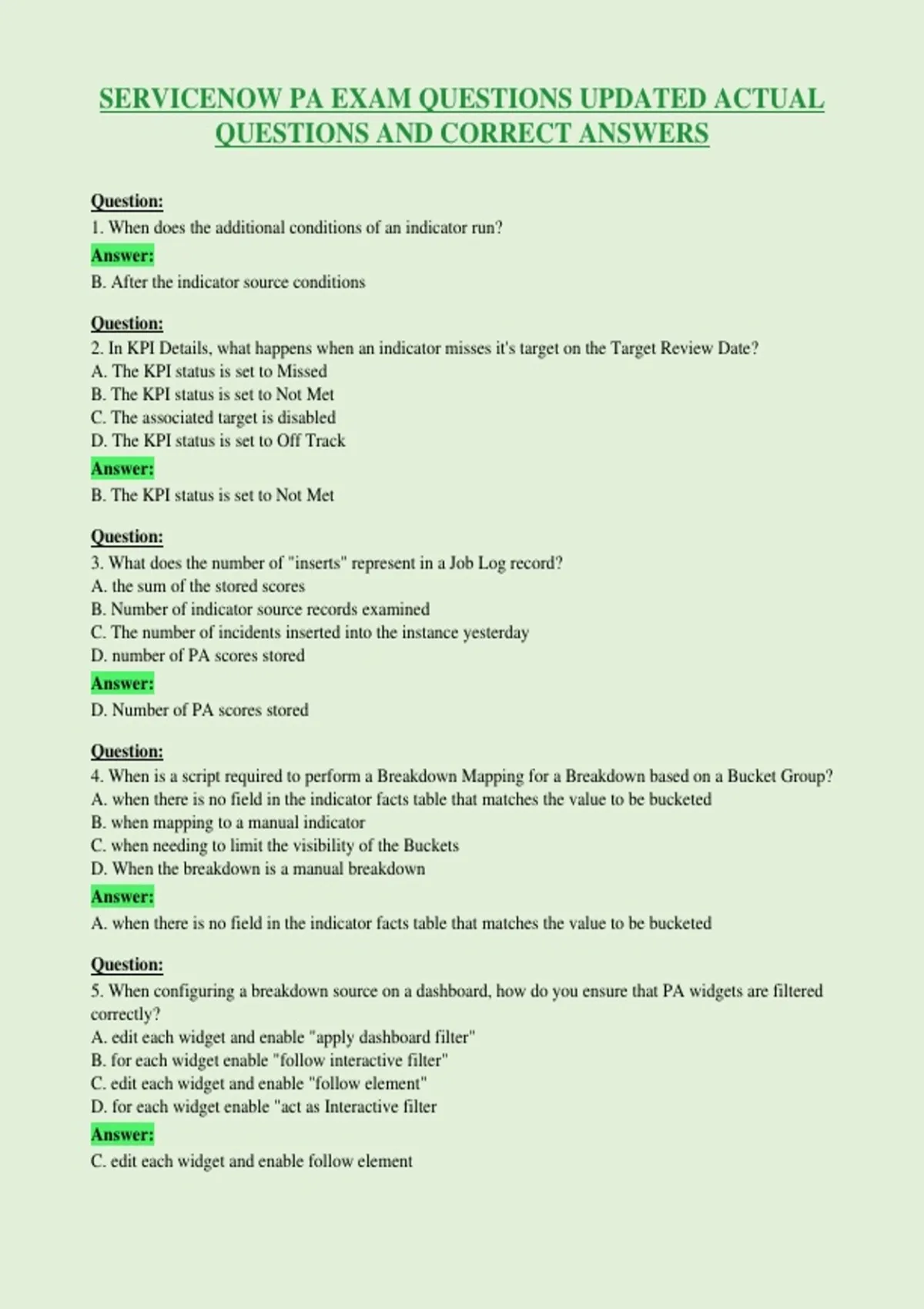 SERVICENOW PA EXAM QUESTIONS UPDATED ACTUAL QUESTIONS AND CORRECT ANSWERS

Question:
1. When does the additional conditions of an indicator run?
Answer:
B. After the indicator source conditions

Question:
2. In KPI Details, what happens when an indicator misses it's target on the Target Review Date?
A. The KPI status is set to Missed
B. The KPI status is set to Not Met
C. The associated target is disabled
D. The KPI status is set to Off Track
Answer:
B. The KPI status is set to Not Met

Question:
3. What does the number of "inserts" represent in a Job Log record?
A. the sum of the stored scores
B. Number of indicator source records examined
C. The number of incidents inserted into the instance yesterday
D. number of PA scores stored
Answer:
D. Number of PA scores stored

Question:
4. When is a script required to perform a Breakdown Mapping for a Breakdown based on a Bucket Group?
A. when there is no field in the indicator facts table that matches the value to be bucketed
B. when mapping to a manual indicator
C. when needing to limit the visibility of the Buckets
D. When the breakdown is a manual breakdown
Answer:
A. when there is no field in the indicator facts table that matches the value to be bucketed

Question:
5. When configuring a breakdown source on a dashboard, how do you ensure that PA widgets are filtered correctly?
A. edit each widget and enable "apply dashboard filter"
B. for each widget enable "follow interactive filter"
C. edit each widget and enable "follow element"
D. for each widget enable "act as Interactive filter
Answer:
C. edit each widget and enable follow element